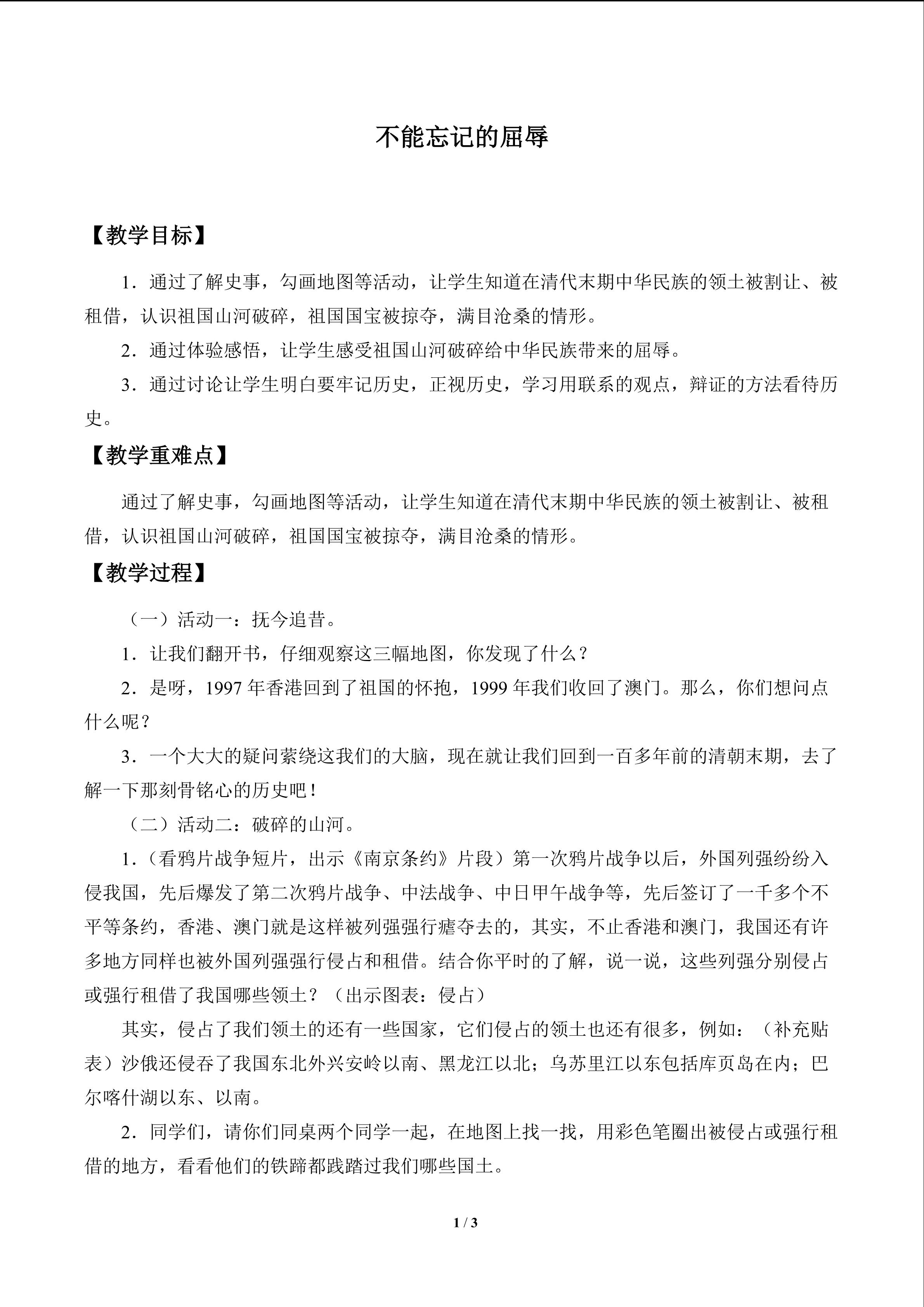 不能忘记的屈辱

【教学目标】

1．通过了解史事，勾画地图等活动，让学生知道在清代末期中华民族的领土被割让、被租借，认识祖国山河破碎，祖国国宝被掠夺，满目沧桑的情形。

2．通过体验感悟，让学生感受祖国山河破碎给中华民族带来的屈辱。

3．通过讨论让学生明白要牢记历史，正视历史，学习用联系的观点，辩证的方法看待历史。

【教学重难点】

通过了解史事，勾画地图等活动，让学生知道在清代末期中华民族的领土被割让、被租借，认识祖国山河破碎，祖国国宝被掠夺，满目沧桑的情形。

【教学过程】

（一）活动一：抚今追昔。

1．让我们翻开书，仔细观察这三幅地图，你发现了什么？

2．是呀，1997年香港回到了祖国的怀抱，1999年我们收回了澳门。那么，你们想问点什么呢？

3．一个大大的疑问萦绕这我们的大脑，现在就让我们回到一百多年前的清朝末期，去了解一下那刻骨铭心的历史吧！

（二）活动二：破碎的山河。

1．（看鸦片战争短片，出示《南京条约》片段）第一次鸦片战争以后，外国列强纷纷入侵我国，先后爆发了第二次鸦片战争、中法战争、中日甲午战争等，先后签订了一千多个不平等条约，香港、澳门就是这样被列强强行瘧夺去的，其实，不止香港和澳门，我国还有许多地方同样也被外国列强强行侵占和租借。结合你平时的了解，说一说，这些列强分别侵占或强行租借了我国哪些领土？（出示图表：侵占）

其实，侵占了我们领土的还有一些国家，它们侵占的领土也还有很多，例如：（补充贴表）沙俄还侵吞了我国东北外兴安岭以南、黑龙江以北；乌苏里江以东包括库页岛在内；巴尔喀什湖以东、以南。

2．同学们，请你们同桌两个同学一起，在地图上找一找，用彩色笔圈出被侵占或强行租借的地方，看看他们的铁蹄都践踏过我们哪些国土。

1 / 3